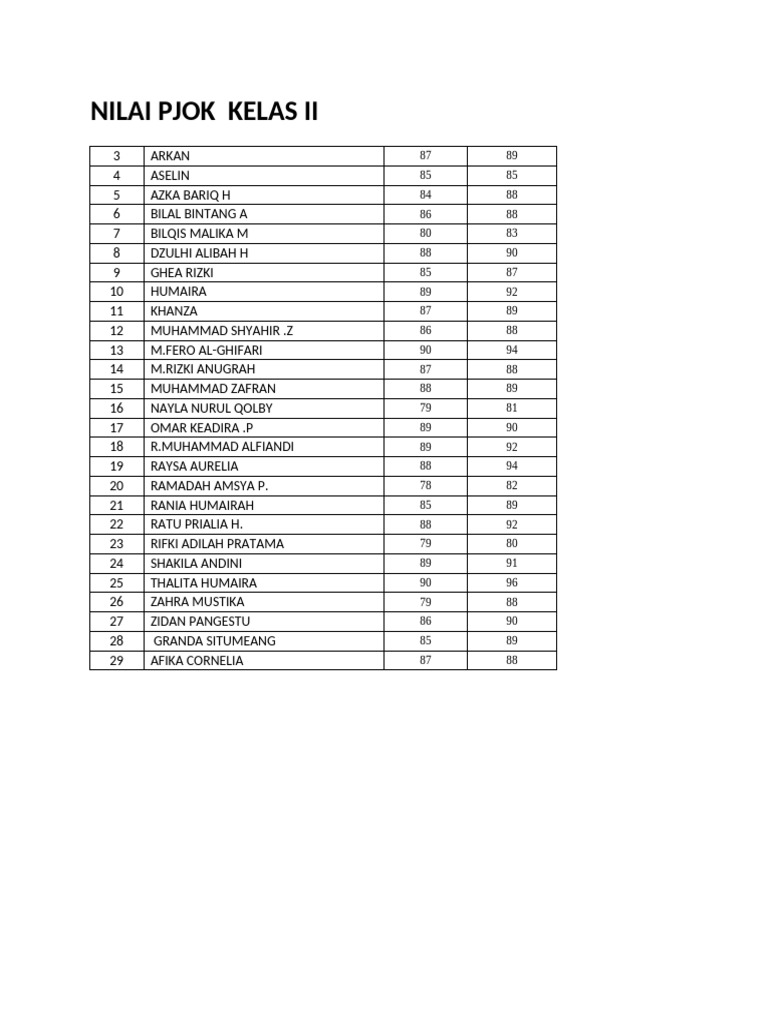 NILAI PJOK KELAS II

| 3 | ARKAN | 87 | 89 |
|---|---|---|---|
| 4 | ASELIN | 85 | 85 |
| 5 | AZKA BARIQ H | 84 | 88 |
| 6 | BILAL BINTANG A | 86 | 88 |
| 7 | BILQIS MALIKA M | 80 | 83 |
| 8 | DZULHI ALIBAH H | 88 | 90 |
| 9 | GHEA RIZKI | 85 | 87 |
| 10 | HUMAIRA | 89 | 92 |
| 11 | KHANZA | 87 | 89 |
| 12 | MUHAMMAD SHYAHIR .Z | 86 | 88 |
| 13 | M.FERO AL-GHIFARI | 90 | 94 |
| 14 | M.RIZKI ANUGRAH | 87 | 88 |
| 15 | MUHAMMAD ZAFRAN | 88 | 89 |
| 16 | NAYLA NURUL QOLBY | 79 | 81 |
| 17 | OMAR KEADIRA .P | 89 | 90 |
| 18 | R.MUHAMMAD ALFIANDI | 89 | 92 |
| 19 | RAYSA AURELIA | 88 | 94 |
| 20 | RAMADAH AMSYA P. | 78 | 82 |
| 21 | RANIA HUMAIRAH | 85 | 89 |
| 22 | RATU PRIALIA H. | 88 | 92 |
| 23 | RIFKI ADILAH PRATAMA | 79 | 80 |
| 24 | SHAKILA ANDINI | 89 | 91 |
| 25 | THALITA HUMAIRA | 90 | 96 |
| 26 | ZAHRA MUSTIKA | 79 | 88 |
| 27 | ZIDAN PANGESTU | 86 | 90 |
| 28 | GRANDA SITUMEANG | 85 | 89 |
| 29 | AFIKA CORNELIA | 87 | 88 |